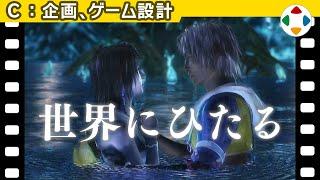 C：企画、ゲーム設計

世界にひたる